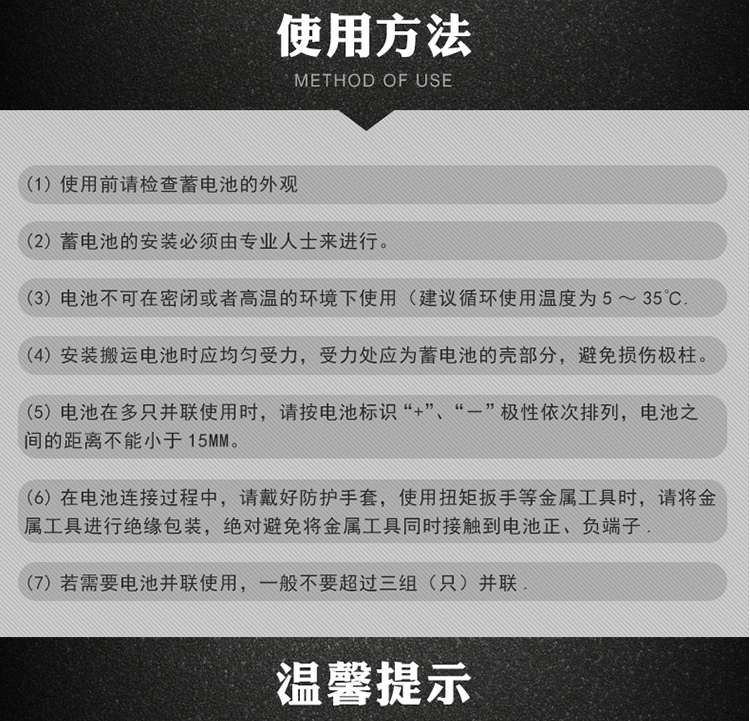 使用方法

METHOD OF USE

(1) 使用前请检查蓄电池的外观

(2) 蓄电池的安装必须由专业人士来进行。

(3) 电池不可在密闭或者高温的环境下使用（建议循环使用温度为 5 ～ 35℃.

(4) 安装搬运电池时应均匀受力，受力处应为蓄电池的壳部分，避免损伤极柱。

(5) 电池在多只并联使用时，请按电池标识“+”、“－”极性依次排列，电池之间的距离不能小于 15MM。

(6) 在电池连接过程中，请戴好防护手套，使用扭矩扳手等金属工具时，请将金属工具进行绝缘包装，绝对避免将金属工具同时接触到电池正、负端子.

(7) 若需要电池并联使用，一般不要超过三组（只）并联.

温馨提示